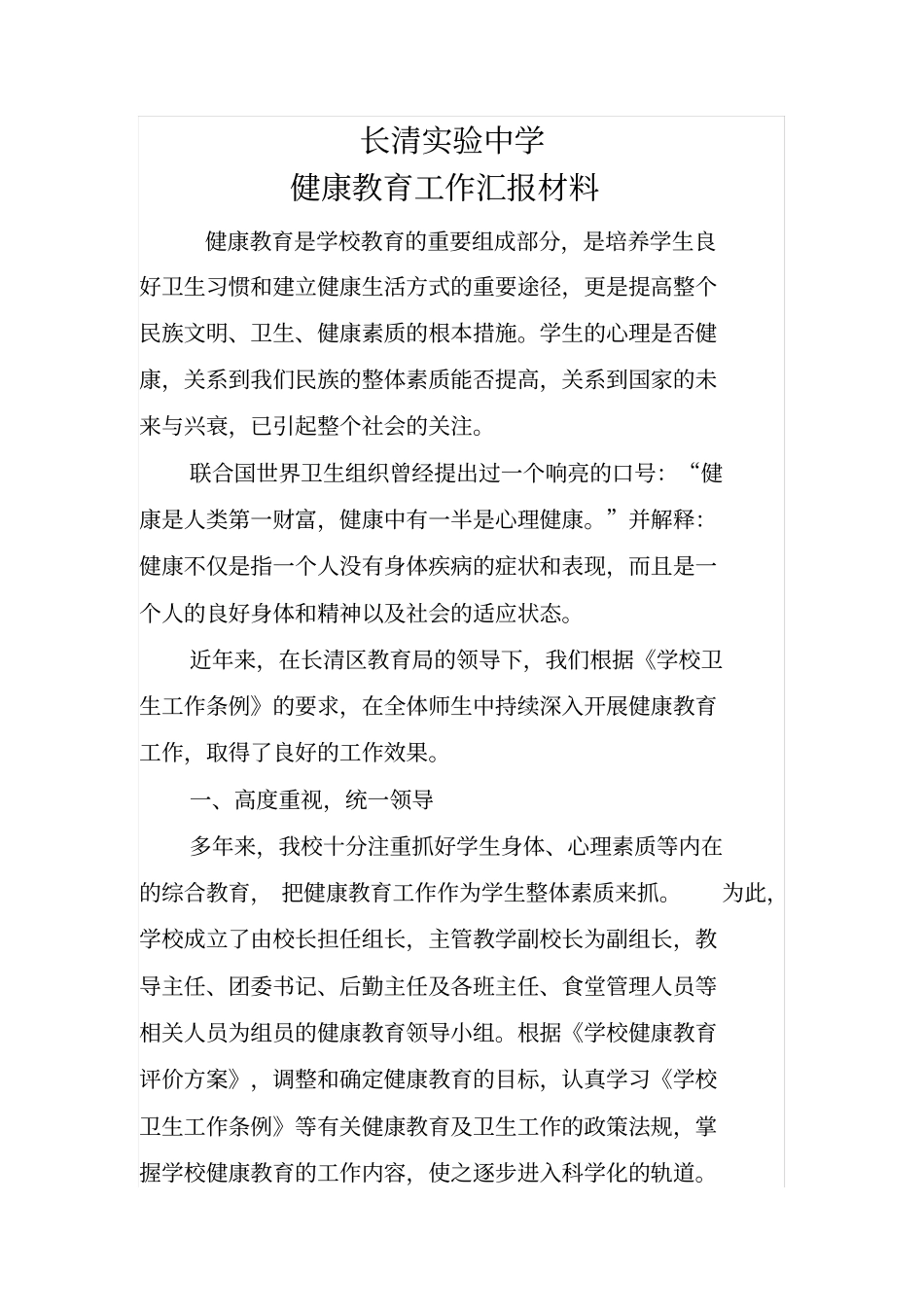 长清实验中学

健康教育工作汇报材料

健康教育是学校教育的重要组成部分，是培养学生良好卫生习惯和建立健康生活方式的重要途径，更是提高整个民族文明、卫生、健康素质的根本措施。学生的心理是否健康，关系到我们民族的整体素质能否提高，关系到国家的未来与兴衰，已引起整个社会的关注。

联合国世界卫生组织曾经提出过一个响亮的口号：“健康是人类第一财富，健康中有一半是心理健康。”并解释：健康不仅是指一个人没有身体疾病的症状和表现，而且是一个人的良好身体和精神以及社会的适应状态。

近年来，在长清区教育局的领导下，我们根据《学校卫生工作条例》的要求，在全体师生中持续深入开展健康教育工作，取得了良好的工作效果。

一、高度重视，统一领导

多年来，我校十分注重抓好学生身体、心理素质等内在的综合教育，把健康教育工作作为学生整体素质来抓。为此，学校成立了由校长担任组长，主管教学副校长为副组长，教导主任、团委书记、后勤主任及各班主任、食堂管理人员等相关人员为组员的健康教育领导小组。根据《学校健康教育评价方案》，调整和确定健康教育的目标，认真学习《学校卫生工作条例》等有关健康教育及卫生工作的政策法规，掌握学校健康教育的工作内容，使之逐步进入科学化的轨道。